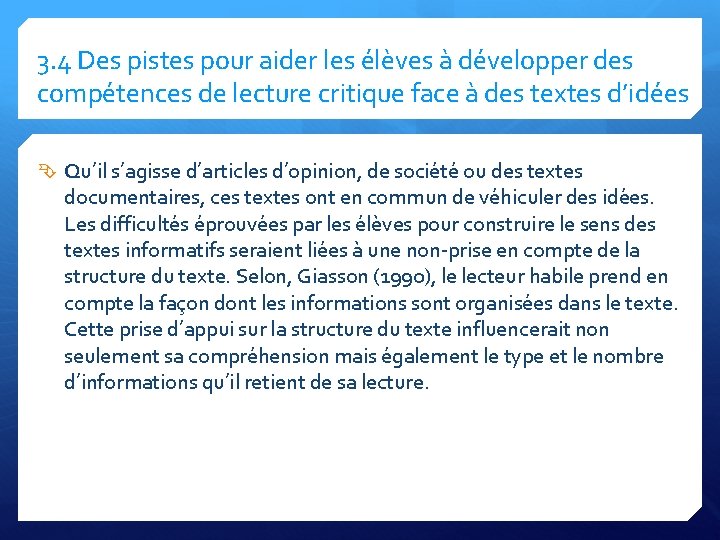 3.4 Des pistes pour aider les élèves à développer des compétences de lecture critique face à des textes d'idées

Qu'il s'agisse d'articles d'opinion, de société ou des textes documentaires, ces textes ont en commun de véhiculer des idées. Les difficultés éprouvées par les élèves pour construire le sens des textes informatifs seraient liées à une non-prise en compte de la structure du texte. Selon, Giasson (1990), le lecteur habile prend en compte la façon dont les informations sont organisées dans le texte. Cette prise d'appui sur la structure du texte influencerait non seulement sa compréhension mais également le type et le nombre d'informations qu'il retient de sa lecture.